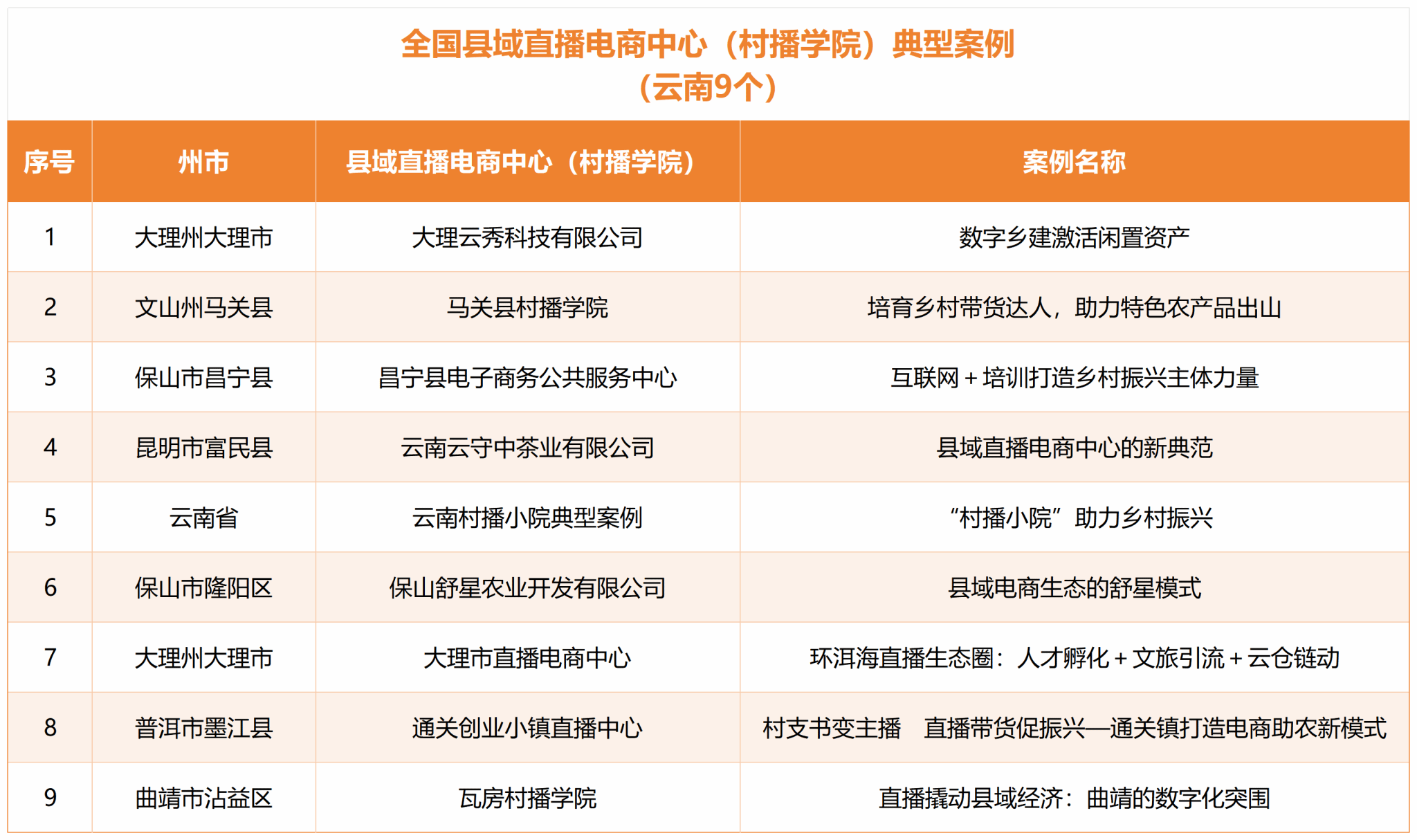 全国县域直播电商中心（村播学院）典型案例
（云南9个）

| 序号 | 州市 | 县域直播电商中心（村播学院） | 案例名称 |
|---|---|---|---|
| 1 | 大理州大理市 | 大理云秀科技有限公司 | 数字乡建激活闲置资产 |
| 2 | 文山州马关县 | 马关县村播学院 | 培育乡村带货达人，助力特色农产品出山 |
| 3 | 保山市昌宁县 | 昌宁县电子商务公共服务中心 | 互联网+培训打造乡村振兴主体力量 |
| 4 | 昆明市富民县 | 云南云守中茶业有限公司 | 县域直播电商中心的新典范 |
| 5 | 云南省 | 云南村播小院典型案例 | “村播小院”助力乡村振兴 |
| 6 | 保山市隆阳区 | 保山舒星农业开发有限公司 | 县域电商生态的舒星模式 |
| 7 | 大理州大理市 | 大理市直播电商中心 | 环洱海直播生态圈：人才孵化+文旅引流+云仓链动 |
| 8 | 普洱市墨江县 | 通关创业小镇直播中心 | 村支书变主播　直播带货促振兴—通关镇打造电商助农新模式 |
| 9 | 曲靖市沾益区 | 瓦房村播学院 | 直播撬动县域经济：曲靖的数字化突围 |